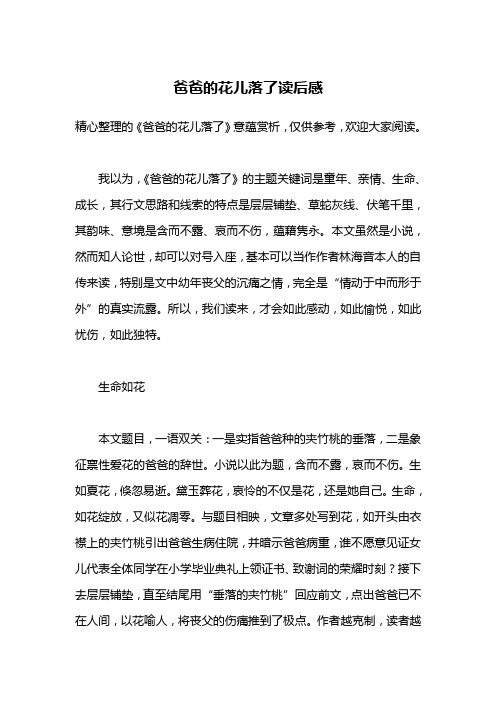 爸爸的花儿落了读后感

精心整理的《爸爸的花儿落了》意蕴赏析，仅供参考，欢迎大家阅读。

我以为，《爸爸的花儿落了》的主题关键词是童年、亲情、生命、成长，其行文思路和线索的特点是层层铺垫、草蛇灰线、伏笔千里，其韵味、意境是含而不露、哀而不伤，蕴藉隽永。本文虽然是小说，然而知人论世，却可以对号入座，基本可以当作作者林海音本人的自传来读，特别是文中幼年丧父的沉痛之情，完全是“情动于中而形于外”的真实流露。所以，我们读来，才会如此感动，如此愉悦，如此忧伤，如此独特。

生命如花

本文题目，一语双关：一是实指爸爸种的夹竹桃的垂落，二是象征禀性爱花的爸爸的辞世。小说以此为题，含而不露，哀而不伤。生如夏花，倏忽易逝。黛玉葬花，哀怜的不仅是花，还是她自己。生命，如花绽放，又似花凋零。与题目相映，文章多处写到花，如开头由衣襟上的夹竹桃引出爸爸生病住院，并暗示爸爸病重，谁不愿意见证女儿代表全体同学在小学毕业典礼上领证书、致谢词的荣耀时刻？接下去层层铺垫，直至结尾用“垂落的夹竹桃”回应前文，点出爸爸已不在人间，以花喻人，将丧父的伤痛推到了极点。作者越克制，读者越